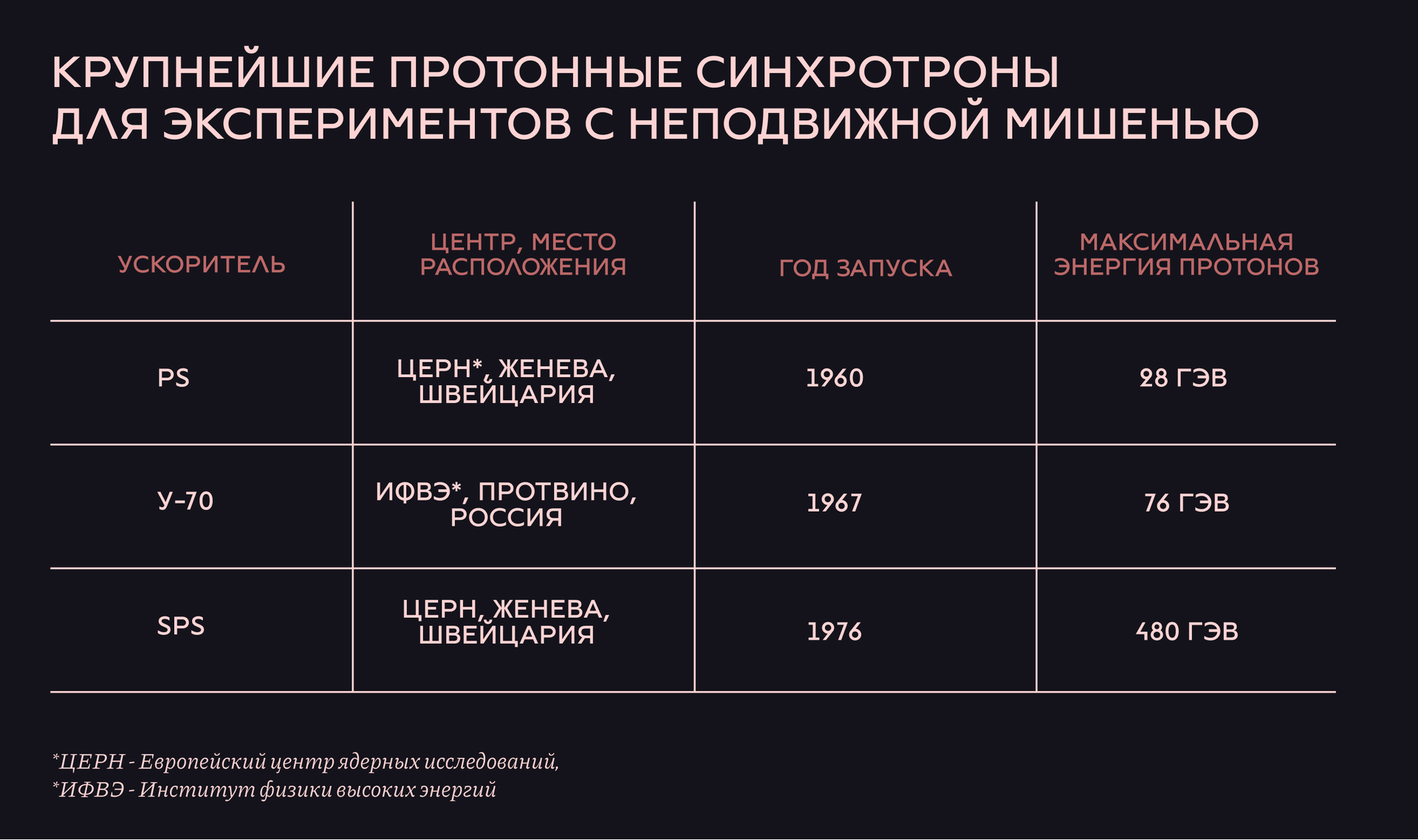 КРУПНЕЙШИЕ ПРОТОННЫЕ СИНХРОТРОНЫ ДЛЯ ЭКСПЕРИМЕНТОВ С НЕПОДВИЖНОЙ МИШЕНЬЮ

| УСКОРИТЕЛЬ | ЦЕНТР, МЕСТО РАСПОЛОЖЕНИЯ | ГОД ЗАПУСКА | МАКСИМАЛЬНАЯ ЭНЕРГИЯ ПРОТОНОВ |
|---|---|---|---|
| PS | ЦЕРН*, ЖЕНЕВА, ШВЕЙЦАРИЯ | 1960 | 28 ГЭВ |
| У-70 | ИФВЭ*, ПРОТВИНО, РОССИЯ | 1967 | 76 ГЭВ |
| SPS | ЦЕРН, ЖЕНЕВА, ШВЕЙЦАРИЯ | 1976 | 480 ГЭВ |

*ЦЕРН - Европейский центр ядерных исследований,
*ИФВЭ - Институт физики высоких энергий